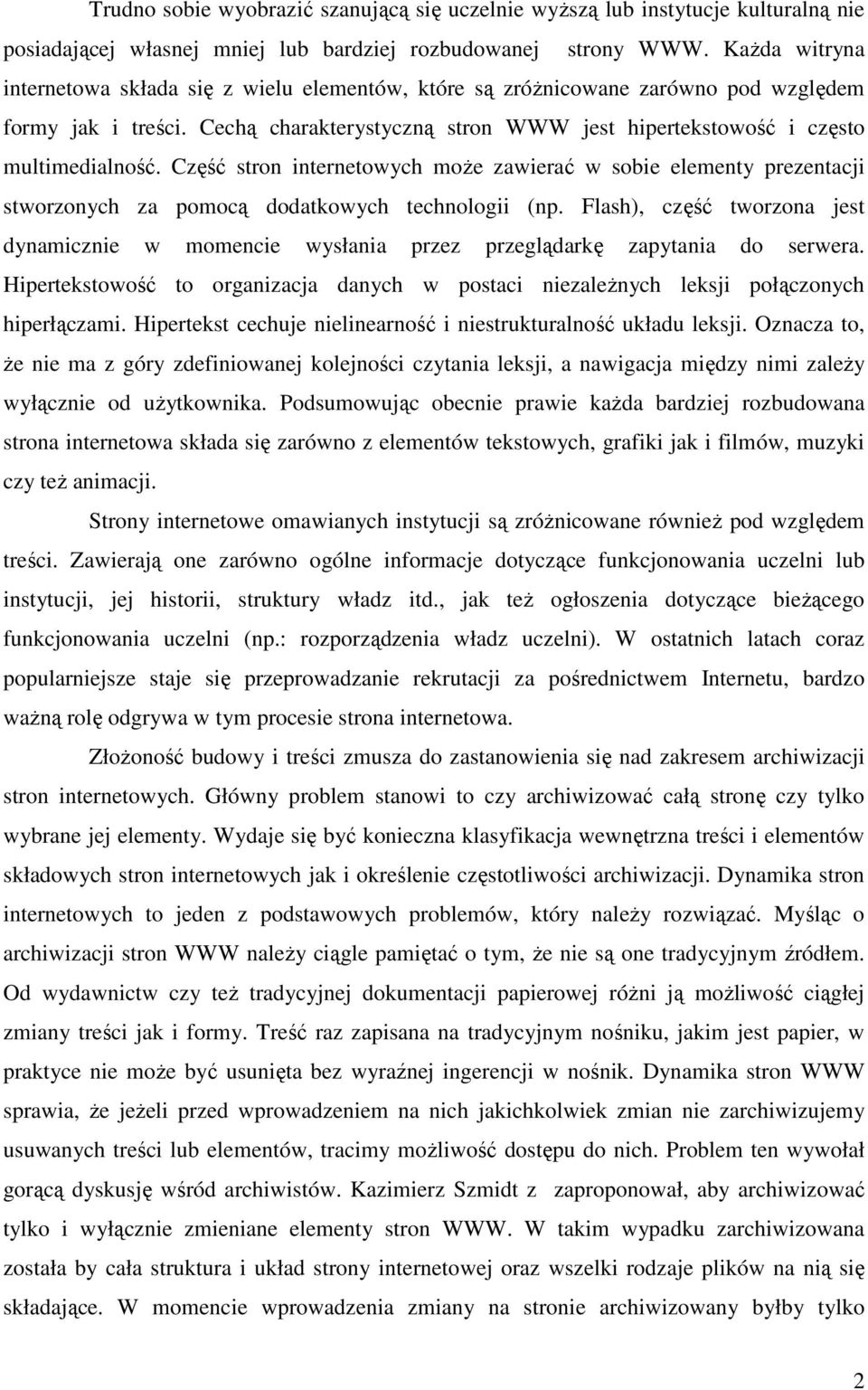 Trudno sobie wyobrazić szanującą się uczelnie wyższą lub instytucje kulturalną nie posiadającej własnej mniej lub bardziej rozbudowanej strony WWW. Każda witryna internetowa składa się z wielu elementów, które są zróżnicowane zarówno pod względem formy jak i treści. Cechą charakterystyczną stron WWW jest hipertekstowość i często multimedialność. Część stron internetowych może zawierać w sobie elementy prezentacji stworzonych za pomocą dodatkowych technologii (np. Flash), część tworzona jest dynamicznie w momencie wysłania przez przeglądarkę zapytania do serwera. Hipertekstowość to organizacja danych w postaci niezależnych leksji połączonych hiperłączami. Hipertekst cechuje nielinearność i niestrukturalność układu leksji. Oznacza to, że nie ma z góry zdefiniowanej kolejności czytania leksji, a nawigacja między nimi zależy wyłącznie od użytkownika. Podsumowując obecnie prawie każda bardziej rozbudowana strona internetowa składa się zarówno z elementów tekstowych, grafiki jak i filmów, muzyki czy też animacji.

Strony internetowe omawianych instytucji są zróżnicowane również pod względem treści. Zawierają one zarówno ogólne informacje dotyczące funkcjonowania uczelni lub instytucji, jej historii, struktury władz itd., jak też ogłoszenia dotyczące bieżącego funkcjonowania uczelni (np.: rozporządzenia władz uczelni). W ostatnich latach coraz popularniejsze staje się przeprowadzanie rekrutacji za pośrednictwem Internetu, bardzo ważną rolę odgrywa w tym procesie strona internetowa.

Złożoność budowy i treści zmusza do zastanowienia się nad zakresem archiwizacji stron internetowych. Główny problem stanowi to czy archiwizować całą stronę czy tylko wybrane jej elementy. Wydaje się być konieczna klasyfikacja wewnętrzna treści i elementów składowych stron internetowych jak i określenie częstotliwości archiwizacji. Dynamika stron internetowych to jeden z podstawowych problemów, który należy rozwiązać. Myśląc o archiwizacji stron WWW należy ciągle pamiętać o tym, że nie są one tradycyjnym źródłem. Od wydawnictw czy też tradycyjnej dokumentacji papierowej różni ją możliwość ciągłej zmiany treści jak i formy. Treść raz zapisana na tradycyjnym nośniku, jakim jest papier, w praktyce nie może być usunięta bez wyraźnej ingerencji w nośnik. Dynamika stron WWW sprawia, że jeżeli przed wprowadzeniem na nich jakichkolwiek zmian nie zarchiwizujemy usuwanych treści lub elementów, tracimy możliwość dostępu do nich. Problem ten wywołał gorącą dyskusję wśród archiwistów. Kazimierz Szmidt z zaproponował, aby archiwizować tylko i wyłącznie zmieniane elementy stron WWW. W takim wypadku zarchiwizowana została by cała struktura i układ strony internetowej oraz wszelki rodzaje plików na nią się składające. W momencie wprowadzenia zmiany na stronie archiwizowany byłby tylko

2